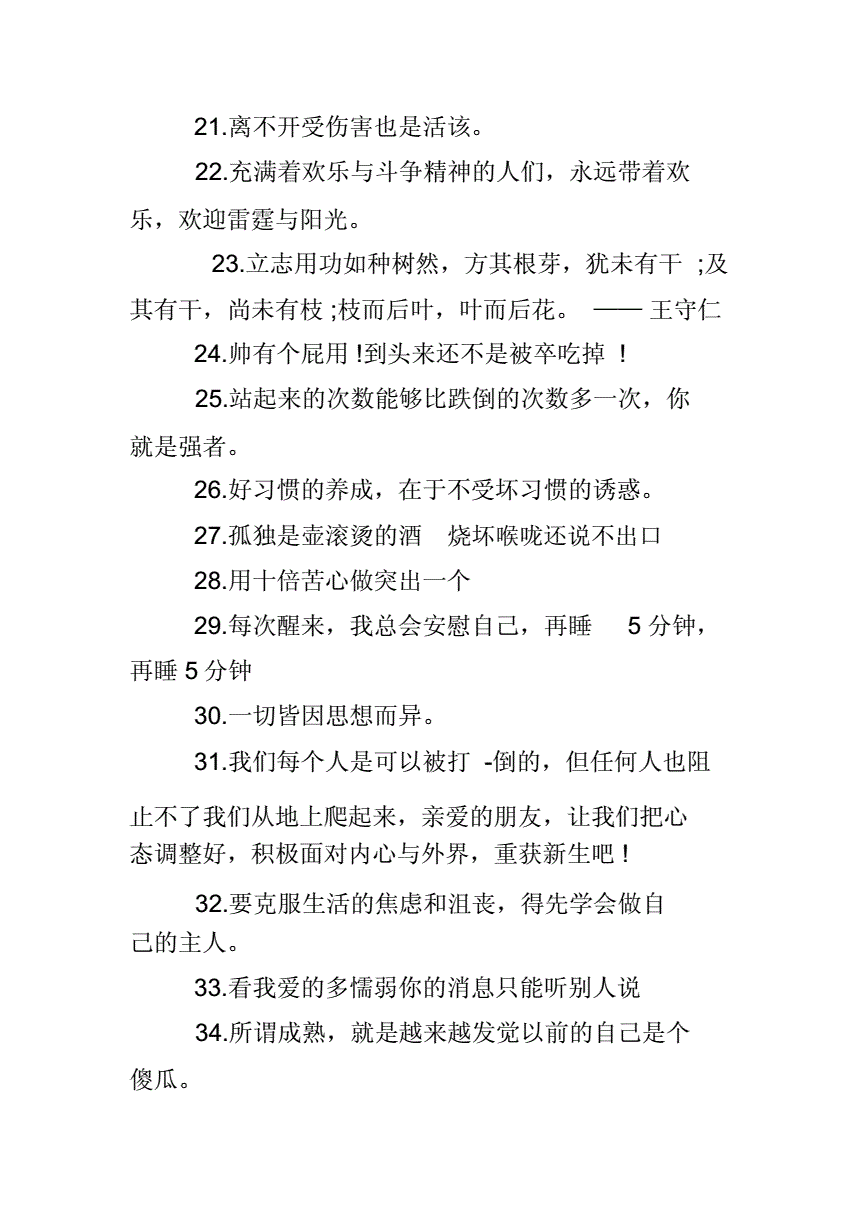 21.离不开受伤害也是活该。

22.充满着欢乐与斗争精神的人们，永远带着欢乐，欢迎雷霆与阳光。

23.立志用功如种树然，方其根芽，犹未有干 ;及其有干，尚未有枝 ;枝而后叶，叶而后花。 —— 王守仁

24.帅有个屁用 !到头来还不是被卒吃掉 !

25.站起来的次数能够比跌倒的次数多一次，你就是强者。

26.好习惯的养成，在于不受坏习惯的诱惑。

27.孤独是壶滚烫的酒 烧坏喉咙还说不出口

28.用十倍苦心做突出一个

29.每次醒来，我总会安慰自己，再睡 5 分钟，再睡 5 分钟

30.一切皆因思想而异。

31.我们每个人是可以被打 -倒的，但任何人也阻止不了我们从地上爬起来，亲爱的朋友，让我们把心态调整好，积极面对内心与外界，重获新生吧 !

32.要克服生活的焦虑和沮丧，得先学会做自己的主人。

33.看我爱的多懦弱你的消息只能听别人说

34.所谓成熟，就是越来越发觉以前的自己是个傻瓜。